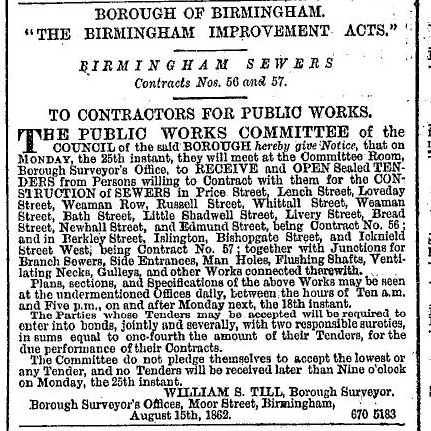 BOROUGH OF BIRMINGHAM.
"THE BIRMINGHAM IMPROVEMENT ACTS."

BIRMINGHAM SEWERS
Contracts Nos. 56 and 57.

TO CONTRACTORS FOR PUBLIC WORKS.

THE PUBLIC WORKS COMMITTEE of the COUNCIL of the said BOROUGH hereby give Notice, that on MONDAY, the 25th instant, they will meet at the Committee Room, Borough Surveyor's Office, to RECEIVE and OPEN Sealed TENDERS from Persons willing to Contract with them for the CONSTRUCTION of SEWERS in Price Street, Lench Street, Loveday Street, Weaman Row, Russell Street, Whittall Street, Weaman Street, Bath Street, Little Shadwell Street, Livery Street, Bread Street, Newhall Street, and Edmund Street, being Contract No. 56; and in Berkley Street, Islington, Bishopgate Street, and Icknield Street West, being Contract No. 57; together with Junctions for Branch Sewers, Side Entrances, Man Holes, Flushing Shafts, Ventilating Necks, Gulleys, and other Works connected therewith.

Plans, sections, and Specifications of the above Works may be seen at the undermentioned Offices daily, between the hours of Ten a.m. and Five p.m., on and after Monday next, the 18th instant.

The Parties whose Tenders may be accepted will be required to enter into bonds, jointly and severally, with two responsible sureties, in sums equal to one-fourth the amount of their Tenders, for the due performance of their Contracts.

The Committee do not pledge themselves to accept the lowest or any Tender, and no Tenders will be received later than Nine o'clock on Monday, the 25th instant.

WILLIAM S. TILL, Borough Surveyor.
Borough Surveyor's Offices, Moor Street, Birmingham,
August 15th, 1862. 670 5183